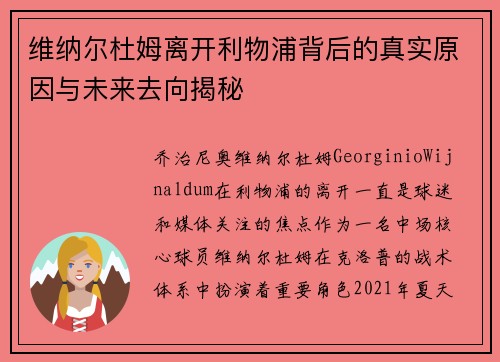 维纳尔杜姆离开利物浦背后的真实原因与未来去向揭秘

乔治尼奥维纳尔杜姆GeorginioWijnaldum在利物浦的离开一直是球迷和媒体关注的焦点作为一名中场核心球员维纳尔杜姆在克洛普的战术体系中扮演着重要角色2021年夏天